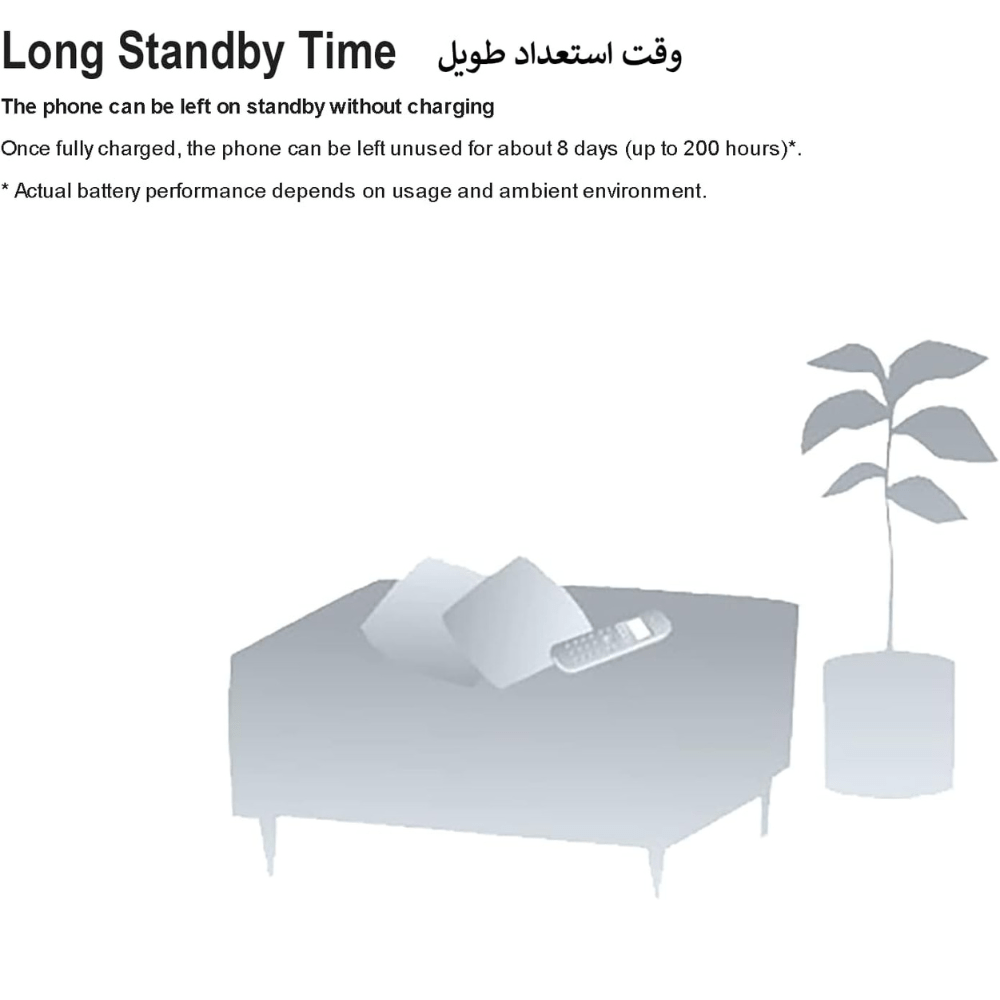 Long Standby Time وقت استعداد طويل

The phone can be left on standby without charging

Once fully charged, the phone can be left unused for about 8 days (up to 200 hours)*.

* Actual battery performance depends on usage and ambient environment.